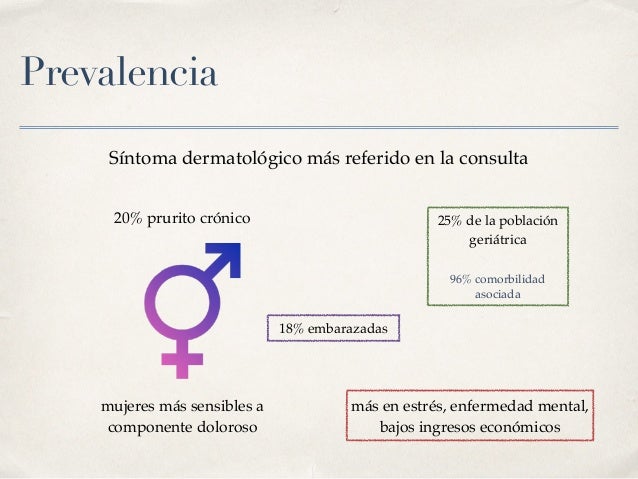 Prevalencia

Síntoma dermatológico más referido en la consulta

20% prurito crónico

25% de la población geriátrica

96% comorbilidad asociada

18% embarazadas

mujeres más sensibles a componente doloroso

más en estrés, enfermedad mental, bajos ingresos económicos